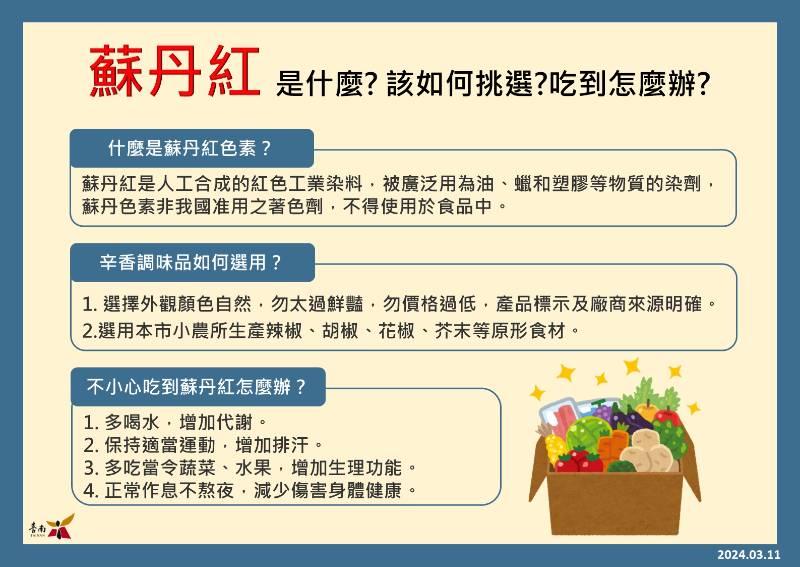 蘇丹紅 是什麼? 該如何挑選?吃到怎麼辦?

什麼是蘇丹紅色素？

蘇丹紅是人工合成的紅色工業染料，被廣泛用為油、蠟和塑膠等物質的染劑，蘇丹色素非我國准用之著色劑，不得使用於食品中。

辛香調味品如何選用？

1. 選擇外觀顏色自然，勿太過鮮豔，勿價格過低，產品標示及廠商來源明確。
2.選用本市小農所生產辣椒、胡椒、花椒、芥末等原形食材。

不小心吃到蘇丹紅怎麼辦？

1. 多喝水，增加代謝。
2. 保持適當運動，增加排汗。
3. 多吃當令蔬菜、水果，增加生理功能。
4. 正常作息不熬夜，減少傷害身體健康。

臺南

2024.03.11